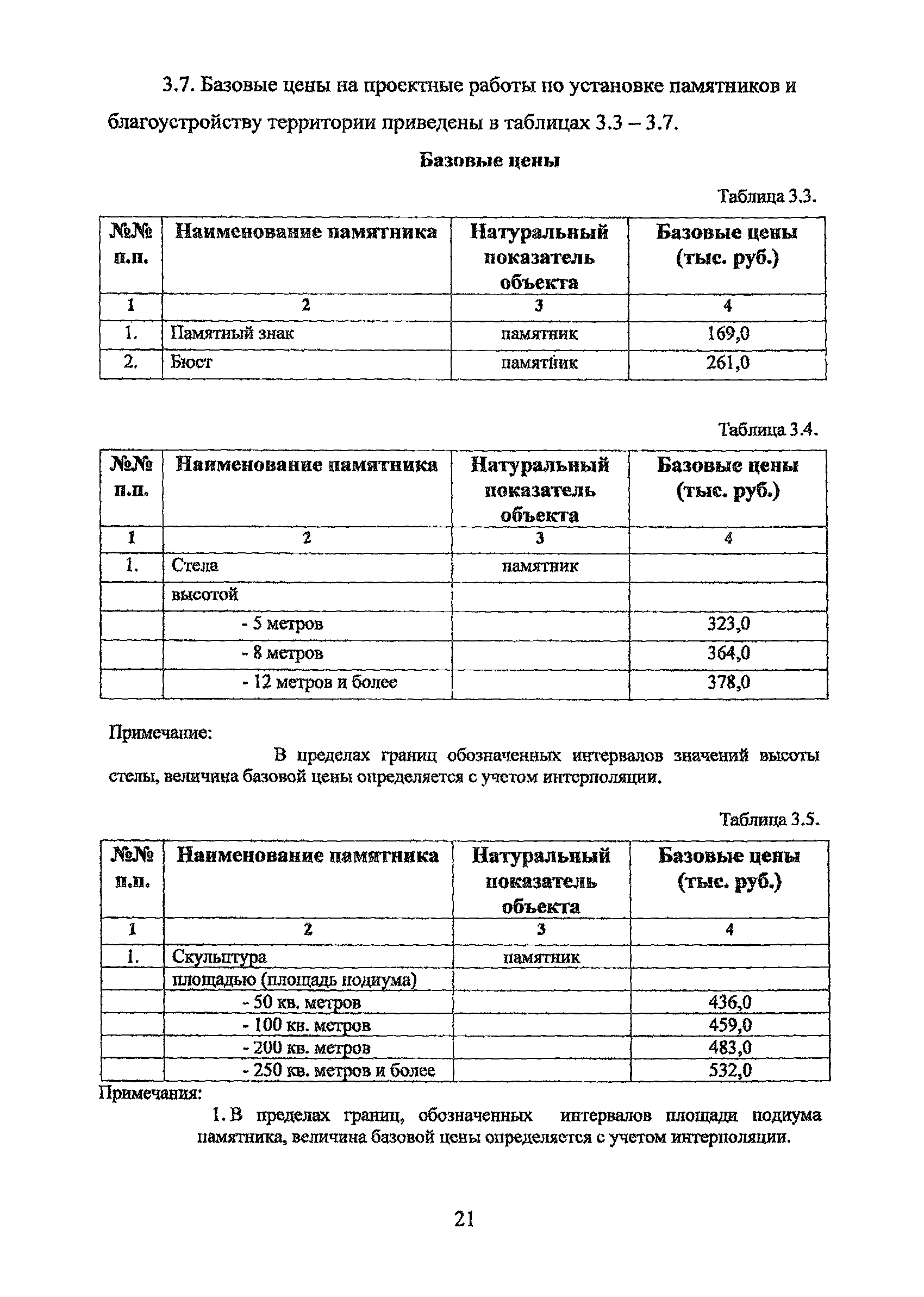 3.7. Базовые цены на проектные работы по установке памятников и благоустройству территории приведены в таблицах 3.3 – 3.7.

Базовые цены

Таблица 3.3.

| №№ п.п. | Наименование памятника | Натуральный показатель объекта | Базовые цены (тыс. руб.) |
|---|---|---|---|
| 1 | 2 | 3 | 4 |
| 1. | Памятный знак | памятник | 169,0 |
| 2. | Бюст | памятник | 261,0 |

Таблица 3.4.

| №№ п.п. | Наименование памятника | Натуральный показатель объекта | Базовые цены (тыс. руб.) |
|---|---|---|---|
| 1 | 2 | 3 | 4 |
| 1. | Стела | памятник | |
| | высотой | | |
| | - 5 метров | | 323,0 |
| | - 8 метров | | 364,0 |
| | - 12 метров и более | | 378,0 |

Примечание:

В пределах границ обозначенных интервалов значений высоты стелы, величина базовой цены определяется с учетом интерполяции.

Таблица 3.5.

| №№ п.п. | Наименование памятника | Натуральный показатель объекта | Базовые цены (тыс. руб.) |
|---|---|---|---|
| 1 | 2 | 3 | 4 |
| 1. | Скульптура | памятник | |
| | площадью (площадь подиума) | | |
| | - 50 кв. метров | | 436,0 |
| | - 100 кв. метров | | 459,0 |
| | - 200 кв. метров | | 483,0 |
| | - 250 кв. метров и более | | 532,0 |

Примечания:

1. В пределах границ, обозначенных интервалов площади подиума памятника, величина базовой цены определяется с учетом интерполяции.

21